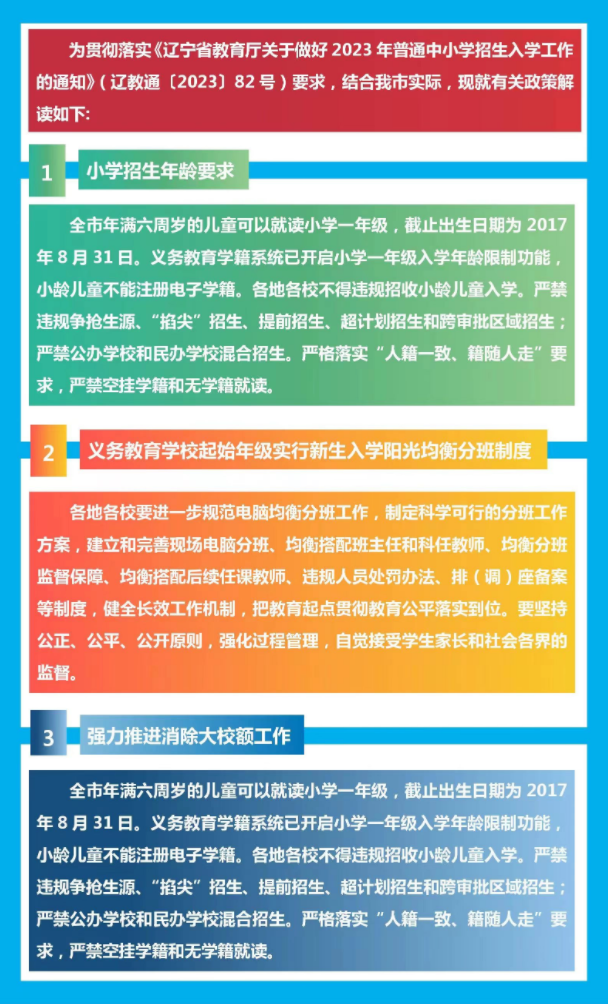 为贯彻落实《辽宁省教育厅关于做好 2023 年普通中小学招生入学工作的通知》（辽教通〔2023〕82 号）要求，结合我市实际，现就有关政策解读如下：

1 小学招生年龄要求

全市年满六周岁的儿童可以就读小学一年级，截止出生日期为 2017 年 8 月 31 日。义务教育学籍系统已开启小学一年级入学年龄限制功能，小龄儿童不能注册电子学籍。各地各校不得违规招收小龄儿童入学。严禁违规争抢生源、“掐尖”招生、提前招生、超计划招生和跨审批区域招生；严禁公办学校和民办学校混合招生。严格落实“人籍一致、籍随人走”要求，严禁空挂学籍和无学籍就读。

2 义务教育学校起始年级实行新生入学阳光均衡分班制度

各地各校要进一步规范电脑均衡分班工作，制定科学可行的分班工作方案，建立和完善现场电脑分班、均衡搭配班主任和科任教师、均衡分班监督保障、均衡搭配后续任课教师、违规人员处罚办法、排（调）座备案等制度，健全长效工作机制，把教育起点贯彻教育公平落实到位。要坚持公正、公平、公开原则，强化过程管理，自觉接受学生家长和社会各界的监督。

3 强力推进消除大校额工作

全市年满六周岁的儿童可以就读小学一年级，截止出生日期为 2017 年 8 月 31 日。义务教育学籍系统已开启小学一年级入学年龄限制功能，小龄儿童不能注册电子学籍。各地各校不得违规招收小龄儿童入学。严禁违规争抢生源、“掐尖”招生、提前招生、超计划招生和跨审批区域招生；严禁公办学校和民办学校混合招生。严格落实“人籍一致、籍随人走”要求，严禁空挂学籍和无学籍就读。